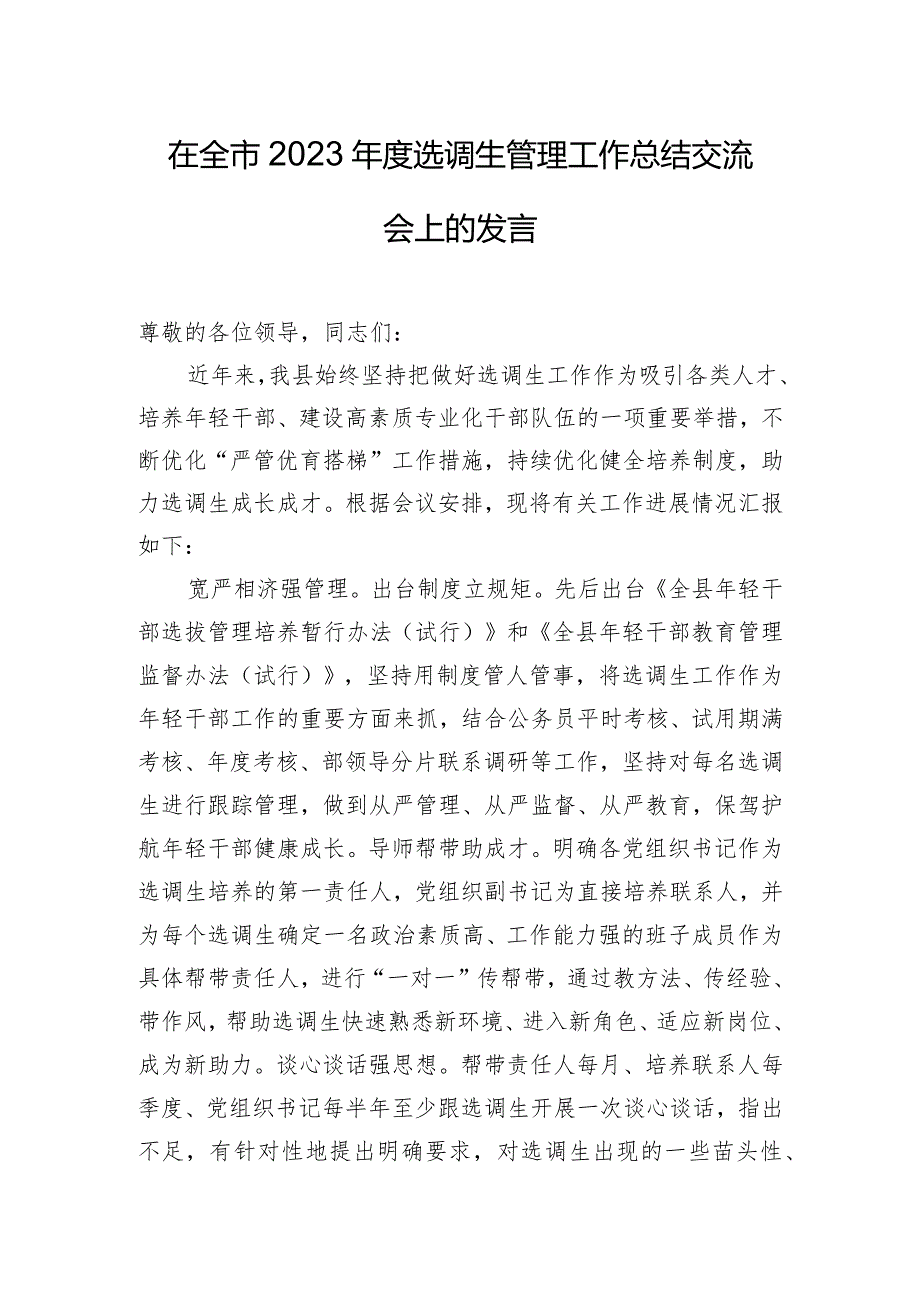 在全市2023年度选调生管理工作总结交流会上的发言

尊敬的各位领导，同志们：

近年来，我县始终坚持把做好选调生工作作为吸引各类人才、培养年轻干部、建设高素质专业化干部队伍的一项重要举措，不断优化“严管优育搭梯”工作措施，持续优化健全培养制度，助力选调生成长成才。根据会议安排，现将有关工作进展情况汇报如下：

宽严相济强管理。出台制度立规矩。先后出台《全县年轻干部选拔管理培养暂行办法（试行）》和《全县年轻干部教育管理监督办法（试行）》，坚持用制度管人管事，将选调生工作作为年轻干部工作的重要方面来抓，结合公务员平时考核、试用期满考核、年度考核、部领导分片联系调研等工作，坚持对每名选调生进行跟踪管理，做到从严管理、从严监督、从严教育，保驾护航年轻干部健康成长。导师帮带助成才。明确各党组织书记作为选调生培养的第一责任人，党组织副书记为直接培养联系人，并为每个选调生确定一名政治素质高、工作能力强的班子成员作为具体帮带责任人，进行“一对一”传帮带，通过教方法、传经验、带作风，帮助选调生快速熟悉新环境、进入新角色、适应新岗位、成为新助力。谈心谈话强思想。帮带责任人每月、培养联系人每季度、党组织书记每半年至少跟选调生开展一次谈心谈话，指出不足，有针对性地提出明确要求，对选调生出现的一些苗头性、